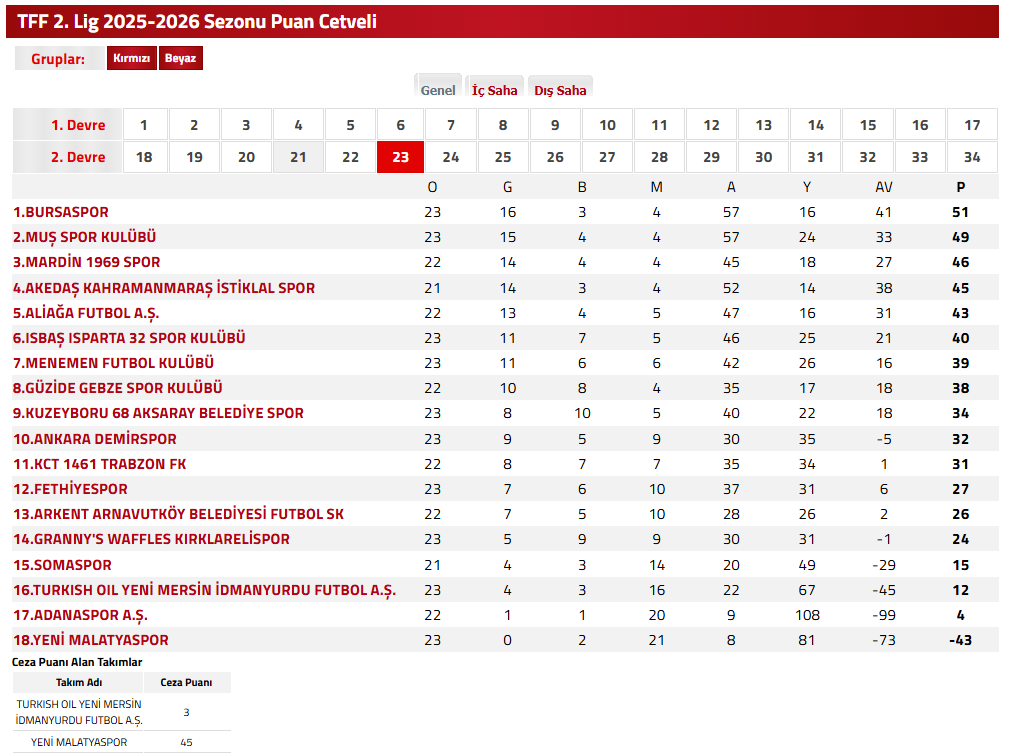 TFF 2. Lig 2025-2026 Sezonu Puan Cetveli

Gruplar: Kırmızı Beyaz

Genel İç Saha Dış Saha

| 1. Devre | 1 | 2 | 3 | 4 | 5 | 6 | 7 | 8 | 9 | 10 | 11 | 12 | 13 | 14 | 15 | 16 | 17 |
|---|---|---|---|---|---|---|---|---|---|---|---|---|---|---|---|---|---|
| 2. Devre | 18 | 19 | 20 | 21 | 22 | 23 | 24 | 25 | 26 | 27 | 28 | 29 | 30 | 31 | 32 | 33 | 34 |

| | O | G | B | M | A | Y | AV | P |
|---|---|---|---|---|---|---|---|---|
| 1.BURSASPOR | 23 | 16 | 3 | 4 | 57 | 16 | 41 | 51 |
| 2.MUŞ SPOR KULÜBÜ | 23 | 15 | 4 | 4 | 57 | 24 | 33 | 49 |
| 3.MARDİN 1969 SPOR | 22 | 14 | 4 | 4 | 45 | 18 | 27 | 46 |
| 4.AKEDAŞ KAHRAMANMARAŞ İSTİKLAL SPOR | 21 | 14 | 3 | 4 | 52 | 14 | 38 | 45 |
| 5.ALİAĞA FUTBOL A.Ş. | 22 | 13 | 4 | 5 | 47 | 16 | 31 | 43 |
| 6.ISBAŞ ISPARTA 32 SPOR KULÜBÜ | 23 | 11 | 7 | 5 | 46 | 25 | 21 | 40 |
| 7.MENEMEN FUTBOL KULÜBÜ | 23 | 11 | 6 | 6 | 42 | 26 | 16 | 39 |
| 8.GÜZİDE GEBZE SPOR KULÜBÜ | 22 | 10 | 8 | 4 | 35 | 17 | 18 | 38 |
| 9.KUZEYBORU 68 AKSARAY BELEDİYE SPOR | 23 | 8 | 10 | 5 | 40 | 22 | 18 | 34 |
| 10.ANKARA DEMİRSPOR | 23 | 9 | 5 | 9 | 30 | 35 | -5 | 32 |
| 11.KCT 1461 TRABZON FK | 22 | 8 | 7 | 7 | 35 | 34 | 1 | 31 |
| 12.FETHİYESPOR | 23 | 7 | 6 | 10 | 37 | 31 | 6 | 27 |
| 13.ARKENT ARNAVUTKÖY BELEDİYESİ FUTBOL SK | 22 | 7 | 5 | 10 | 28 | 26 | 2 | 26 |
| 14.GRANNY'S WAFFLES KIRKLARELİSPOR | 23 | 5 | 9 | 9 | 30 | 31 | -1 | 24 |
| 15.SOMASPOR | 21 | 4 | 3 | 14 | 20 | 49 | -29 | 15 |
| 16.TURKISH OIL YENİ MERSİN İDMANYURDU FUTBOL A.Ş. | 23 | 4 | 3 | 16 | 22 | 67 | -45 | 12 |
| 17.ADANASPOR A.Ş. | 22 | 1 | 1 | 20 | 9 | 108 | -99 | 4 |
| 18.YENİ MALATYASPOR | 23 | 0 | 2 | 21 | 8 | 81 | -73 | -43 |

Ceza Puanı Alan Takımlar

| Takım Adı | Ceza Puanı |
|---|---|
| TURKISH OIL YENİ MERSİN İDMANYURDU FUTBOL A.Ş. | 3 |
| YENİ MALATYASPOR | 45 |